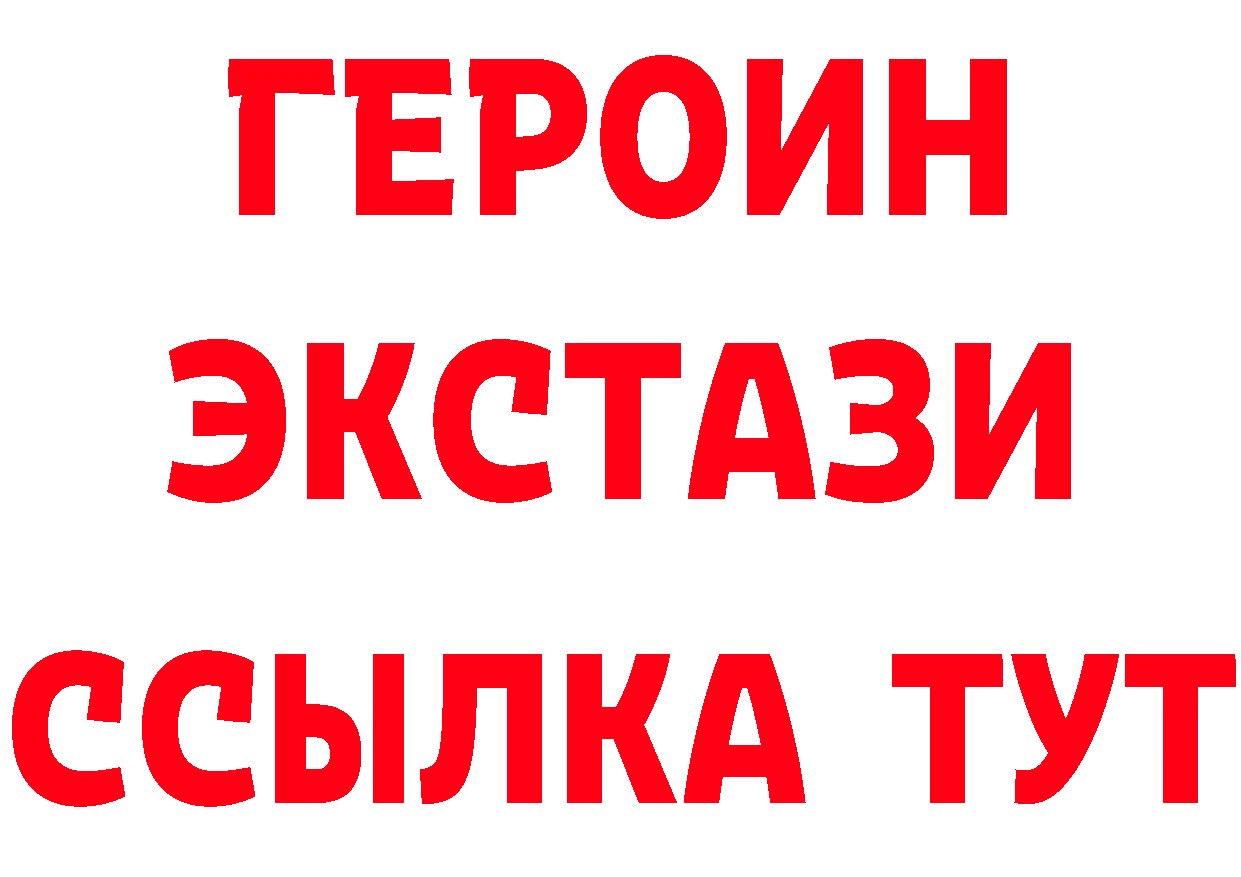 ГЕРОИН
ЭКСТАЗИ
ССЫЛКА ТУТ